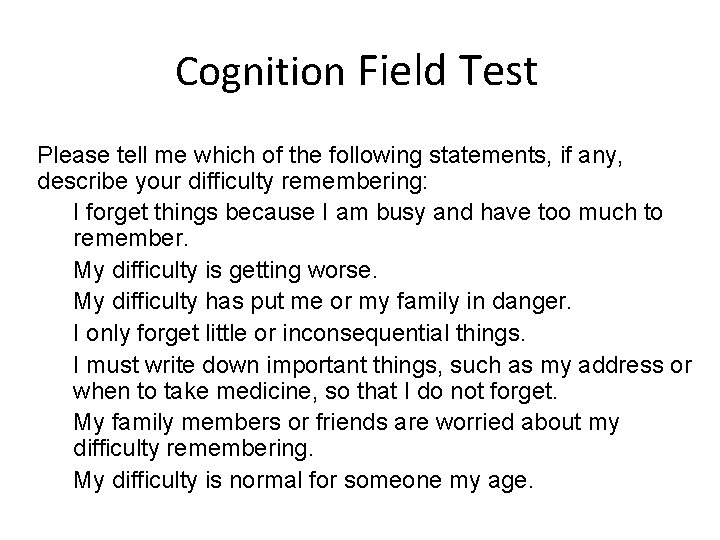 Cognition Field Test

Please tell me which of the following statements, if any, describe your difficulty remembering:

I forget things because I am busy and have too much to remember.

My difficulty is getting worse.

My difficulty has put me or my family in danger.

I only forget little or inconsequential things.

I must write down important things, such as my address or when to take medicine, so that I do not forget.

My family members or friends are worried about my difficulty remembering.

My difficulty is normal for someone my age.